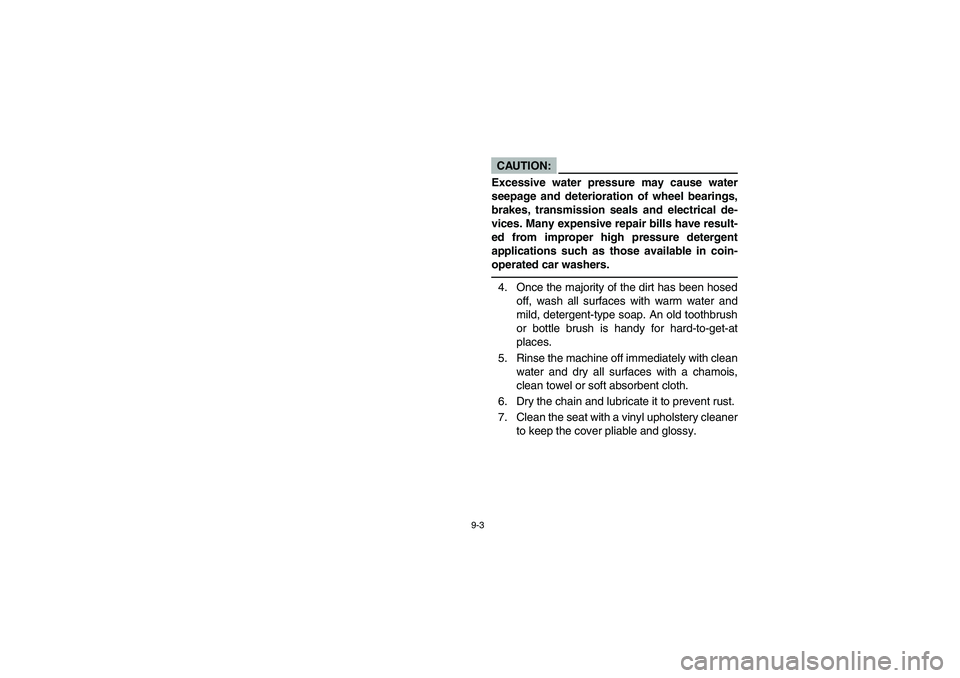 CAUTION:

Excessive water pressure may cause water seepage and deterioration of wheel bearings, brakes, transmission seals and electrical devices. Many expensive repair bills have resulted from improper high pressure detergent applications such as those available in coin-operated car washers.

4. Once the majority of the dirt has been hosed off, wash all surfaces with warm water and mild, detergent-type soap. An old toothbrush or bottle brush is handy for hard-to-get-at places.
5. Rinse the machine off immediately with clean water and dry all surfaces with a chamois, clean towel or soft absorbent cloth.
6. Dry the chain and lubricate it to prevent rust.
7. Clean the seat with a vinyl upholstery cleaner to keep the cover pliable and glossy.

9-3

carmanualsonline.info